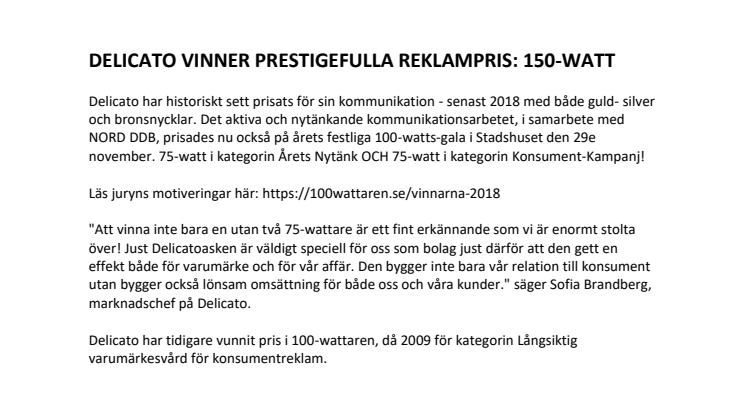 DELICATO VINNER PRESTIGEFULLA REKLAMPRIS: 150-WATT

Delicato har historiskt sett prisats för sin kommunikation - senast 2018 med både guld- silver och bronsnycklar. Det aktiva och nytänkande kommunikationsarbetet, i samarbete med NORD DDB, prisades nu också på årets festliga 100-watts-gala i Stadshuset den 29e november. 75-watt i kategorin Årets Nytänk OCH 75-watt i kategorin Konsument-Kampanj!

Läs juryns motiveringar här: https://100wattaren.se/vinnarna-2018

"Att vinna inte bara en utan två 75-wattare är ett fint erkännande som vi är enormt stolta över! Just Delicatoasken är väldigt speciell för oss som bolag just därför att den gett en effekt både för varumärke och för vår affär. Den bygger inte bara vår relation till konsument utan bygger också lönsam omsättning för både oss och våra kunder." säger Sofia Brandberg, marknadschef på Delicato.

Delicato har tidigare vunnit pris i 100-wattaren, då 2009 för kategorin Långsiktig varumärkesvård för konsumentreklam.